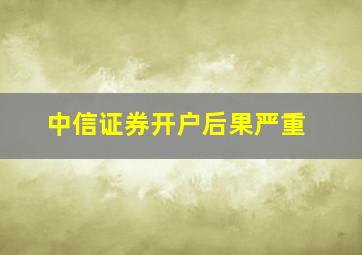 中信证券开户后果严重